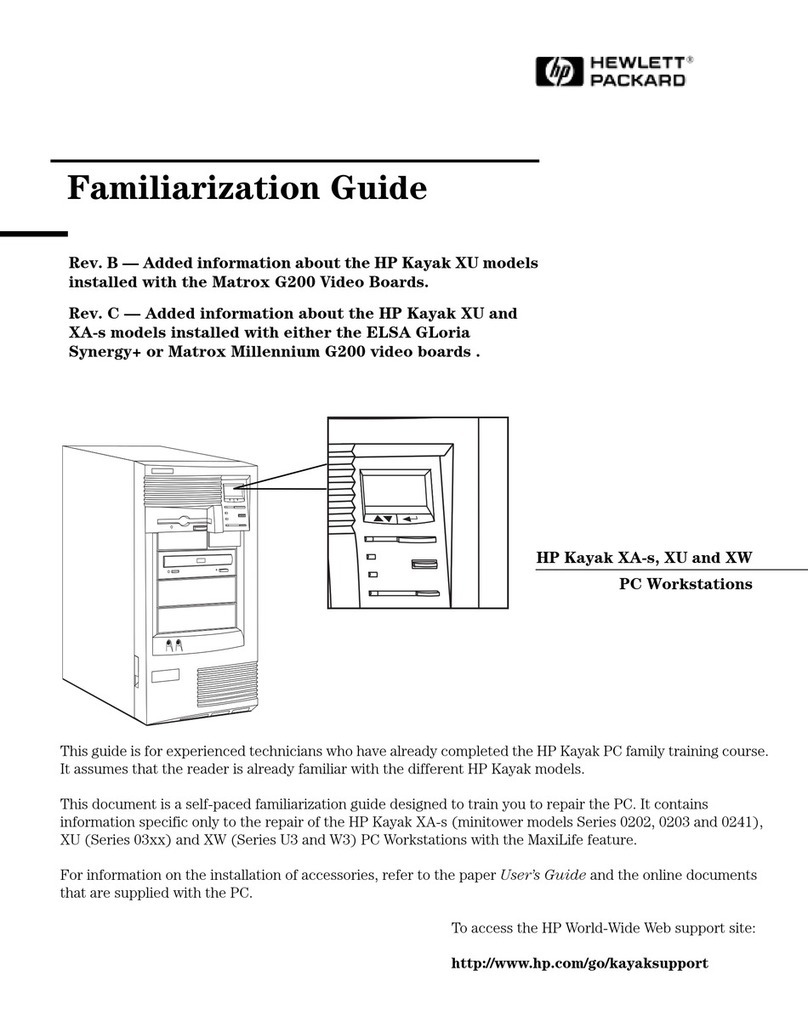 hp HEWLETT® PACKARD

Familiarization Guide

Rev. B — Added information about the HP Kayak XU models installed with the Matrox G200 Video Boards.

Rev. C — Added information about the HP Kayak XU and XA-s models installed with either the ELSA GLoria Synergy+ or Matrox Millennium G200 video boards .

HP Kayak XA-s, XU and XW

PC Workstations

This guide is for experienced technicians who have already completed the HP Kayak PC family training course. It assumes that the reader is already familiar with the different HP Kayak models.

This document is a self-paced familiarization guide designed to train you to repair the PC. It contains information specific only to the repair of the HP Kayak XA-s (minitower models Series 0202, 0203 and 0241), XU (Series 03xx) and XW (Series U3 and W3) PC Workstations with the MaxiLife feature.

For information on the installation of accessories, refer to the paper User's Guide and the online documents that are supplied with the PC.

To access the HP World-Wide Web support site:

http://www.hp.com/go/kayaksupport